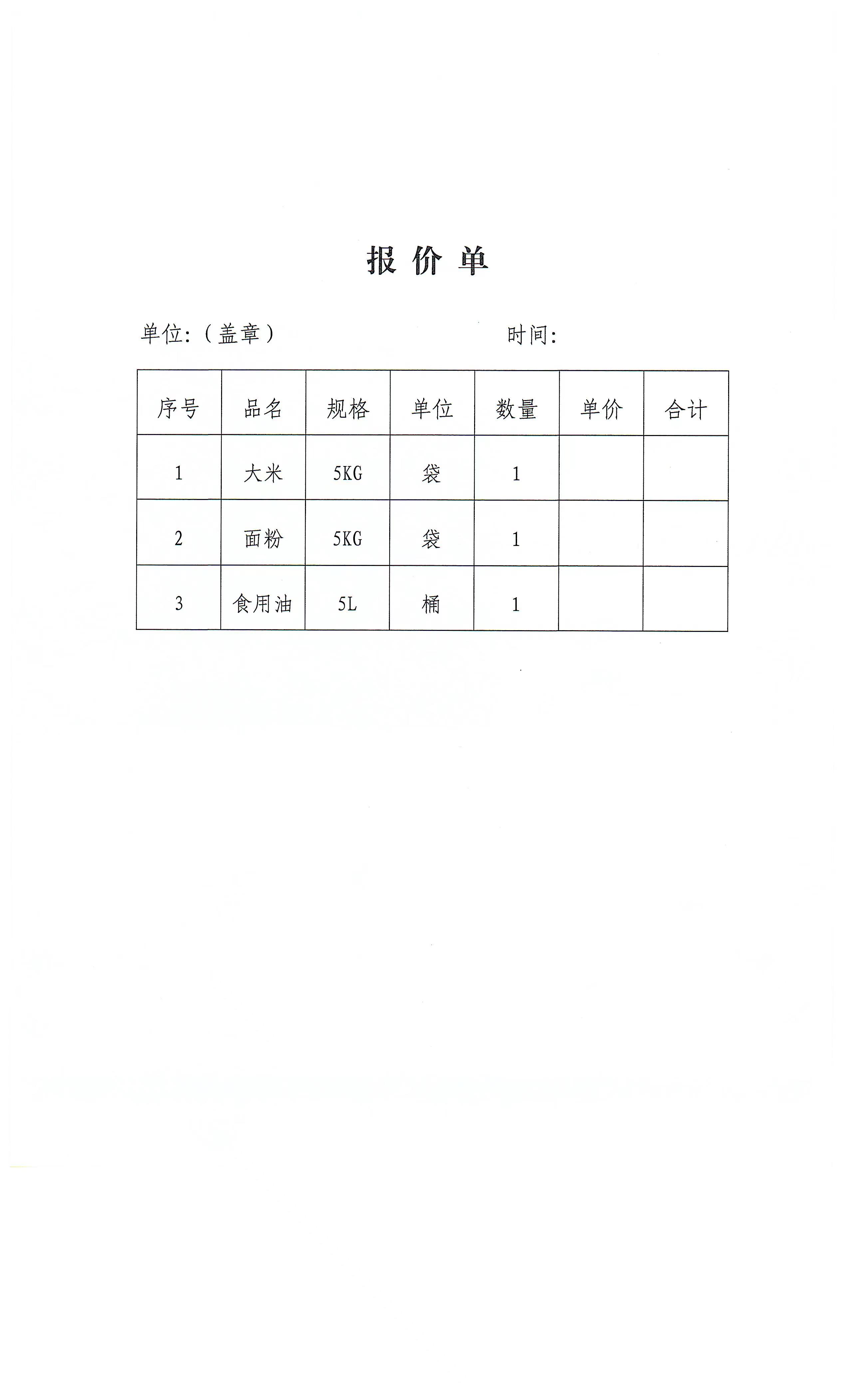 报 价 单

单位:（盖章）　　　　　　　　　　时间:

| 序号 | 品名 | 规格 | 单位 | 数量 | 单价 | 合计 |
|---|---|---|---|---|---|---|
| 1 | 大米 | 5KG | 袋 | 1 | | |
| 2 | 面粉 | 5KG | 袋 | 1 | | |
| 3 | 食用油 | 5L | 桶 | 1 | | |